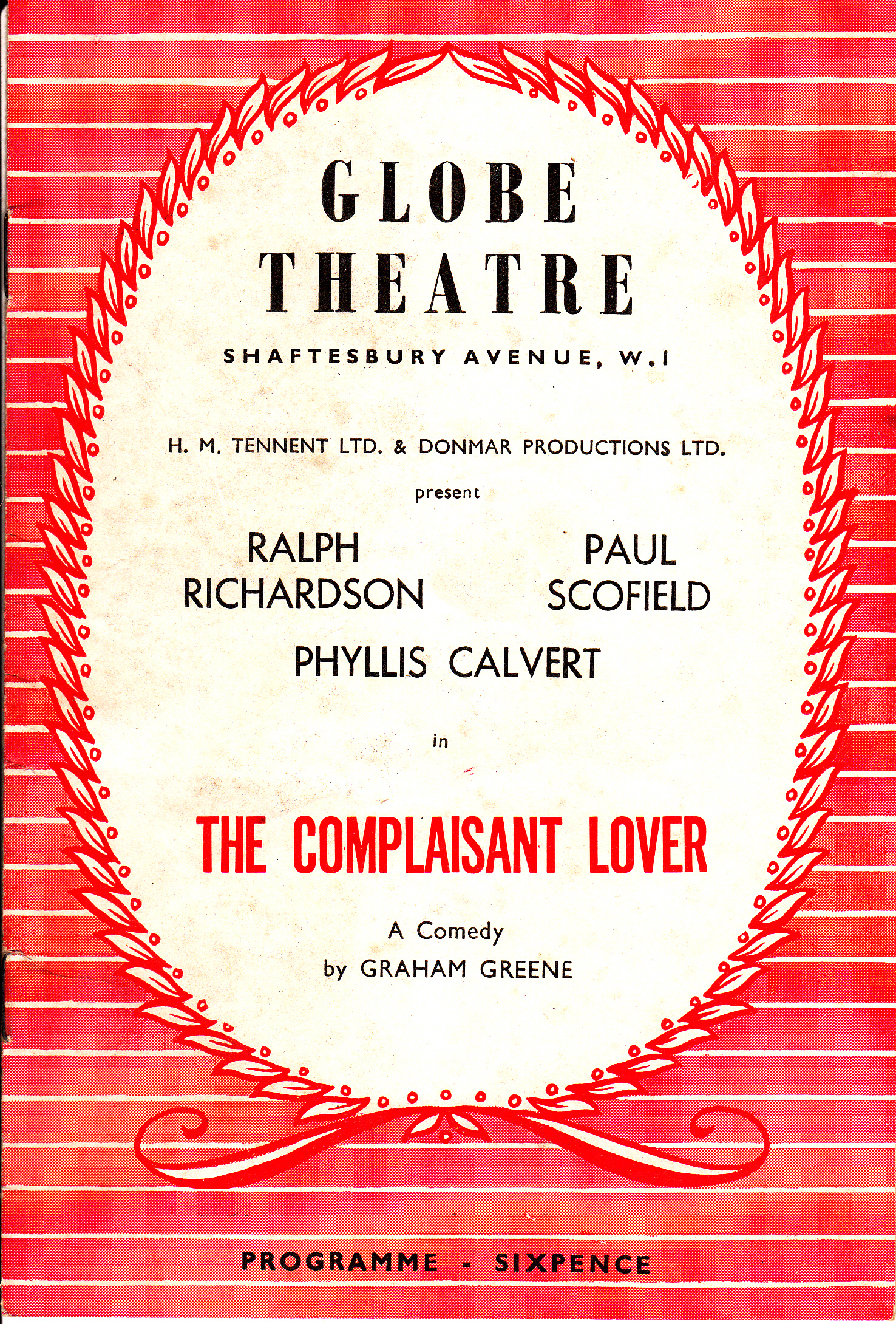 GLOBE
THEATRE

SHAFTESBURY AVENUE, W.1

H. M. TENNENT LTD. & DONMAR PRODUCTIONS LTD.

present

RALPH RICHARDSON

PAUL SCOFIELD

PHYLLIS CALVERT

in

THE COMPLAISANT LOVER

A Comedy
by GRAHAM GREENE

PROGRAMME - SIXPENCE